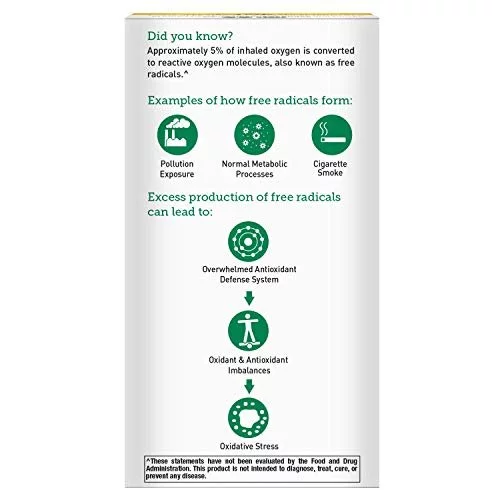 Did you know?
Approximately 5% of inhaled oxygen is converted to reactive oxygen molecules, also known as free radicals.^

Examples of how free radicals form:

Pollution Exposure

Normal Metabolic Processes

Cigarette Smoke

Excess production of free radicals can lead to:

Overwhelmed Antioxidant Defense System

Oxidant & Antioxidant Imbalances

Oxidative Stress

^These statements have not been evaluated by the Food and Drug Administration. This product is not intended to diagnose, treat, cure, or prevent any disease.